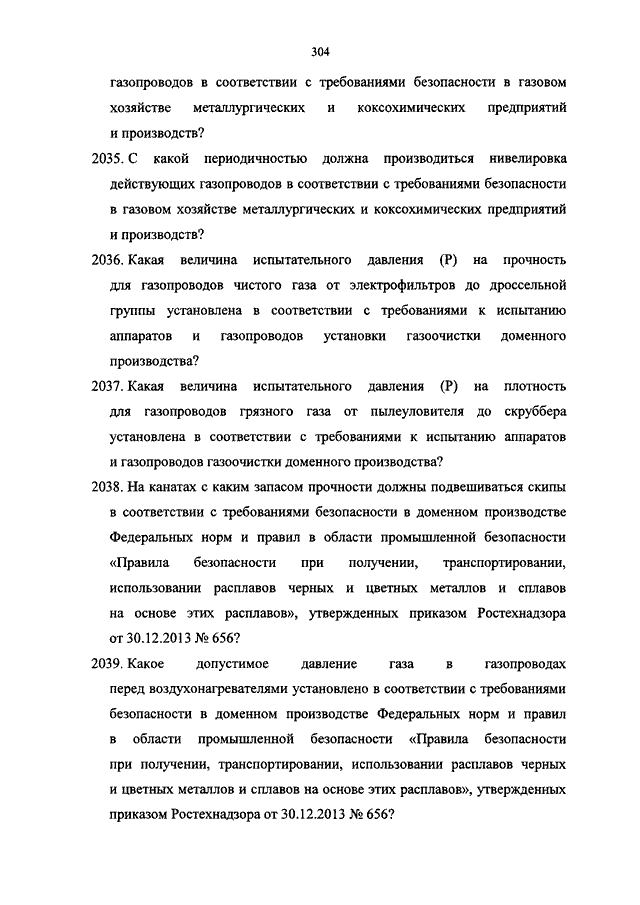 304

газопроводов в соответствии с требованиями безопасности в газовом хозяйстве металлургических и коксохимических предприятий и производств?

2035. С какой периодичностью должна производиться нивелировка действующих газопроводов в соответствии с требованиями безопасности в газовом хозяйстве металлургических и коксохимических предприятий и производств?

2036. Какая величина испытательного давления (Р) на прочность для газопроводов чистого газа от электрофильтров до дроссельной группы установлена в соответствии с требованиями к испытанию аппаратов и газопроводов установки газоочистки доменного производства?

2037. Какая величина испытательного давления (Р) на плотность для газопроводов грязного газа от пылеуловителя до скруббера установлена в соответствии с требованиями к испытанию аппаратов и газопроводов газоочистки доменного производства?

2038. На канатах с каким запасом прочности должны подвешиваться скипы в соответствии с требованиями безопасности в доменном производстве Федеральных норм и правил в области промышленной безопасности «Правила безопасности при получении, транспортировании, использовании расплавов черных и цветных металлов и сплавов на основе этих расплавов», утвержденных приказом Ростехнадзора от 30.12.2013 № 656?

2039. Какое допустимое давление газа в газопроводах перед воздухонагревателями установлено в соответствии с требованиями безопасности в доменном производстве Федеральных норм и правил в области промышленной безопасности «Правила безопасности при получении, транспортировании, использовании расплавов черных и цветных металлов и сплавов на основе этих расплавов», утвержденных приказом Ростехнадзора от 30.12.2013 № 656?